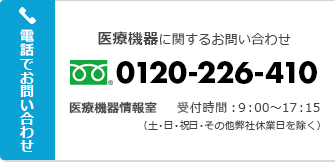 電話でお問い合わせ

医療機器に関するお問い合わせ

0120-226-410

医療機器情報室　受付時間：9：00～17：15
（土・日・祝日・その他弊社休業日を除く）